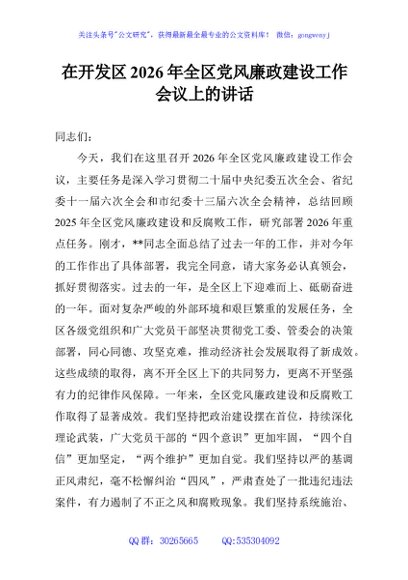 关注头条号"公文研究"，获得最新最全最专业的公文资料库！ 微信：gongwenyj

在开发区 2026 年全区党风廉政建设工作会议上的讲话

同志们：

今天，我们在这里召开 2026 年全区党风廉政建设工作会议，主要任务是深入学习贯彻二十届中央纪委五次全会、省纪委十一届六次全会和市纪委十三届六次全会精神，总结回顾 2025 年全区党风廉政建设和反腐败工作，研究部署 2026 年重点任务。刚才，**同志全面总结了过去一年的工作，并对今年的工作作出了具体部署，我完全同意，请大家务必认真领会，抓好贯彻落实。过去的一年，是全区上下迎难而上、砥砺奋进的一年。面对复杂严峻的外部环境和艰巨繁重的发展任务，全区各级党组织和广大党员干部坚决贯彻党工委、管委会的决策部署，同心同德、攻坚克难，推动经济社会发展取得了新成效。这些成绩的取得，离不开全区上下的共同努力，更离不开坚强有力的纪律作风保障。一年来，全区党风廉政建设和反腐败工作取得了显著成效。我们坚持把政治建设摆在首位，持续深化理论武装，广大党员干部的"四个意识"更加牢固，"四个自信"更加坚定，"两个维护"更加自觉。我们坚持以严的基调正风肃纪，毫不松懈纠治"四风"，严肃查处了一批违纪违法案件，有力遏制了不正之风和腐败现象。我们坚持系统施治、

QQ 群：30265665 QQ:535304092